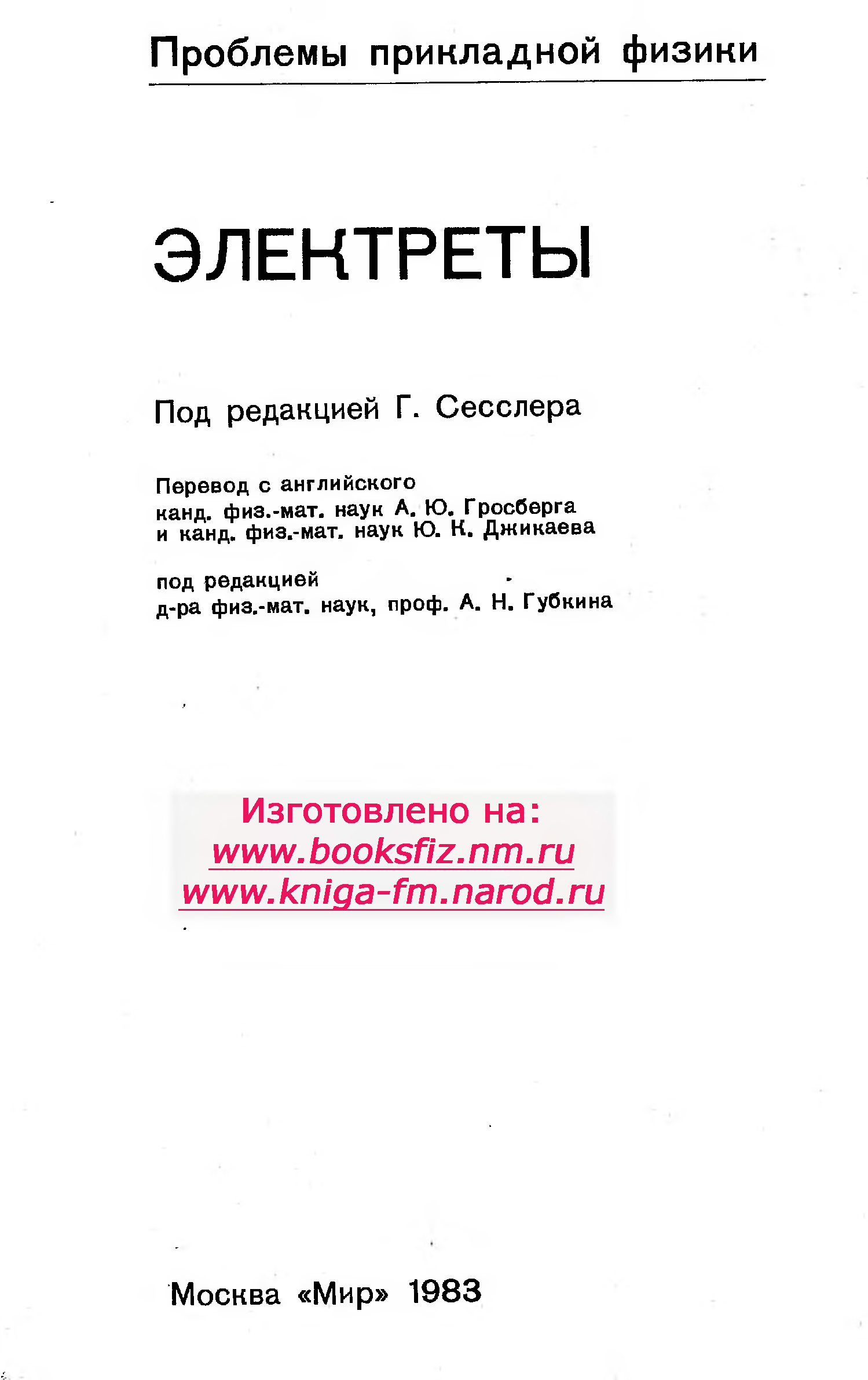 Проблемы прикладной физики

ЭЛЕКТРЕТЫ

Под редакцией Г. Сесслера

Перевод с английского
канд. физ.-мат. наук А. Ю. Гросберга
и канд. физ.-мат. наук Ю. К. Джикаева

под редакцией
д-ра физ.-мат. наук, проф. А. Н. Губкина

Изготовлено на:
www.booksfiz.nm.ru
www.kniga-fm.narod.ru

Москва «Мир» 1983